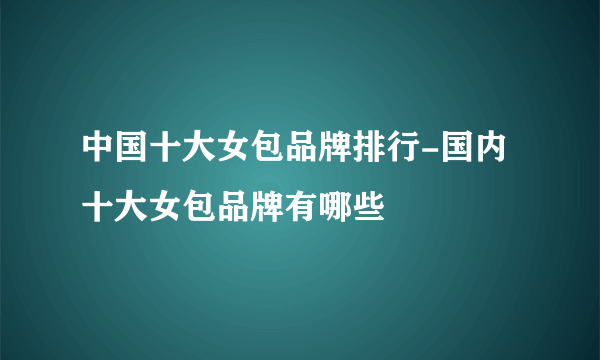 中国十大女包品牌排行-国内十大女包品牌有哪些